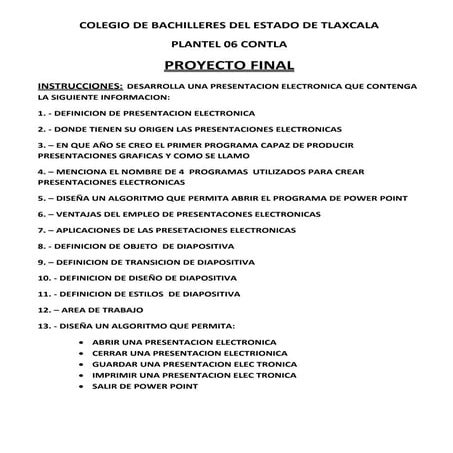 COLEGIO DE BACHILLERES DEL ESTADO DE TLAXCALA

PLANTEL 06 CONTLA

PROYECTO FINAL

INSTRUCCIONES: DESARROLLA UNA PRESENTACION ELECTRONICA QUE CONTENGA LA SIGUIENTE INFORMACION:

1. - DEFINICION DE PRESENTACION ELECTRONICA

2. - DONDE TIENEN SU ORIGEN LAS PRESENTACIONES ELECTRONICAS

3. – EN QUE AÑO SE CREO EL PRIMER PROGRAMA CAPAZ DE PRODUCIR PRESENTACIONES GRAFICAS Y COMO SE LLAMO

4. – MENCIONA EL NOMBRE DE 4 PROGRAMAS UTILIZADOS PARA CREAR PRESENTACIONES ELECTRONICAS

5. – DISEÑA UN ALGORITMO QUE PERMITA ABRIR EL PROGRAMA DE POWER POINT

6. – VENTAJAS DEL EMPLEO DE PRESENTACONES ELECTRONICAS

7. – APLICACIONES DE LAS PRESETACIONES ELECTRONICAS

8. - DEFINICION DE OBJETO DE DIAPOSITIVA

9. – DEFINICION DE TRANSICION DE DIAPOSITIVA

10. - DEFINICION DE DISEÑO DE DIAPOSITIVA

11. - DEFINICION DE ESTILOS DE DIAPOSITIVA

12. – AREA DE TRABAJO

13. - DISEÑA UN ALGORITMO QUE PERMITA:

• ABRIR UNA PRESENTACION ELECTRONICA
• CERRAR UNA PRESENTACION ELECTRIONICA
• GUARDAR UNA PRESENTACION ELEC TRONICA
• IMPRIMIR UNA PRESENTACION ELEC TRONICA
• SALIR DE POWER POINT